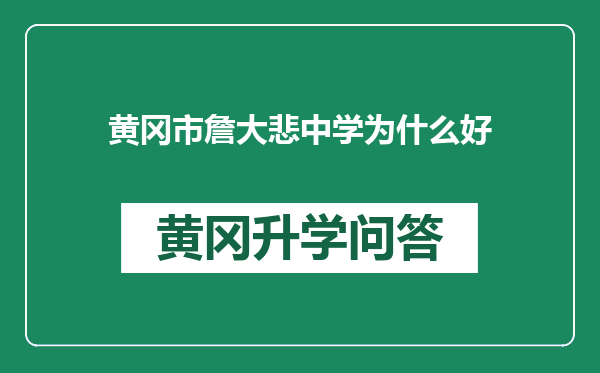 黄冈市詹大悲中学为什么好

黄冈升学问答